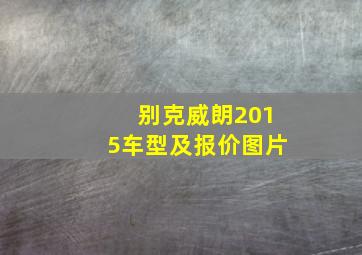 别克威朗2015车型及报价图片